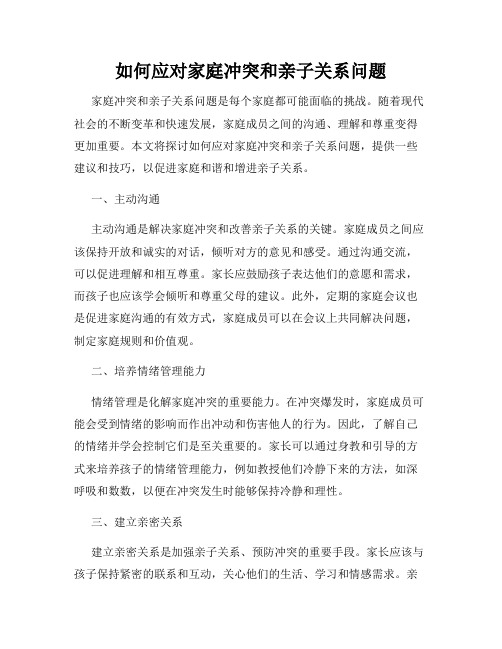 如何应对家庭冲突和亲子关系问题

家庭冲突和亲子关系问题是每个家庭都可能面临的挑战。随着现代社会的不断变革和快速发展，家庭成员之间的沟通、理解和尊重变得更加重要。本文将探讨如何应对家庭冲突和亲子关系问题，提供一些建议和技巧，以促进家庭和谐和增进亲子关系。

一、主动沟通

主动沟通是解决家庭冲突和改善亲子关系的关键。家庭成员之间应该保持开放和诚实的对话，倾听对方的意见和感受。通过沟通交流，可以促进理解和相互尊重。家长应鼓励孩子表达他们的意愿和需求，而孩子也应该学会倾听和尊重父母的建议。此外，定期的家庭会议也是促进家庭沟通的有效方式，家庭成员可以在会议上共同解决问题，制定家庭规则和价值观。

二、培养情绪管理能力

情绪管理是化解家庭冲突的重要能力。在冲突爆发时，家庭成员可能会受到情绪的影响而作出冲动和伤害他人的行为。因此，了解自己的情绪并学会控制它们是至关重要的。家长可以通过身教和引导的方式来培养孩子的情绪管理能力，例如教授他们冷静下来的方法，如深呼吸和数数，以便在冲突发生时能够保持冷静和理性。

三、建立亲密关系

建立亲密关系是加强亲子关系、预防冲突的重要手段。家长应该与孩子保持紧密的联系和互动，关心他们的生活、学习和情感需求。亲